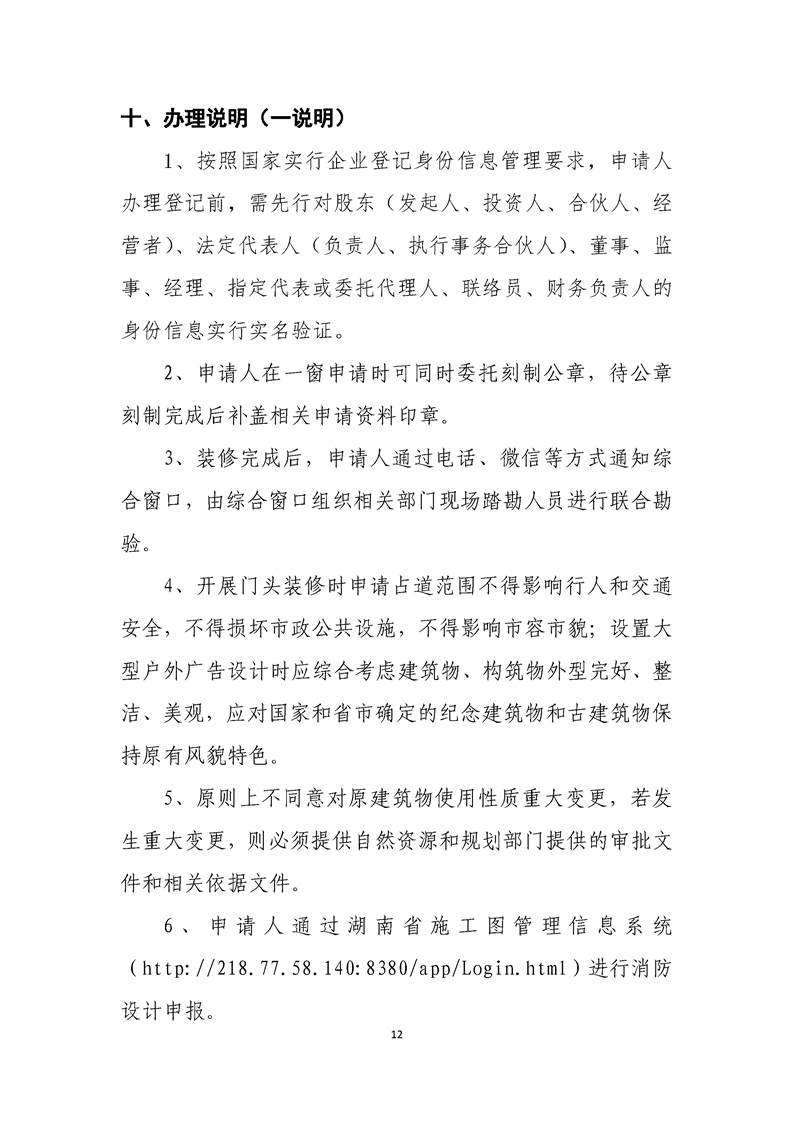 十、办理说明（一说明）

1、按照国家实行企业登记身份信息管理要求，申请人办理登记前，需先行对股东（发起人、投资人、合伙人、经营者）、法定代表人（负责人、执行事务合伙人）、董事、监事、经理、指定代表或委托代理人、联络员、财务负责人的身份信息实行实名验证。

2、申请人在一窗申请时可同时委托刻制公章，待公章刻制完成后补盖相关申请资料印章。

3、装修完成后，申请人通过电话、微信等方式通知综合窗口，由综合窗口组织相关部门现场踏勘人员进行联合勘验。

4、开展门头装修时申请占道范围不得影响行人和交通安全，不得损坏市政公共设施，不得影响市容市貌；设置大型户外广告设计时应综合考虑建筑物、构筑物外型完好、整洁、美观，应对国家和省市确定的纪念建筑物和古建筑物保持原有风貌特色。

5、原则上不同意对原建筑物使用性质重大变更，若发生重大变更，则必须提供自然资源和规划部门提供的审批文件和相关依据文件。

6、申请人通过湖南省施工图管理信息系统（http://218.77.58.140:8380/app/Login.html）进行消防设计申报。

12